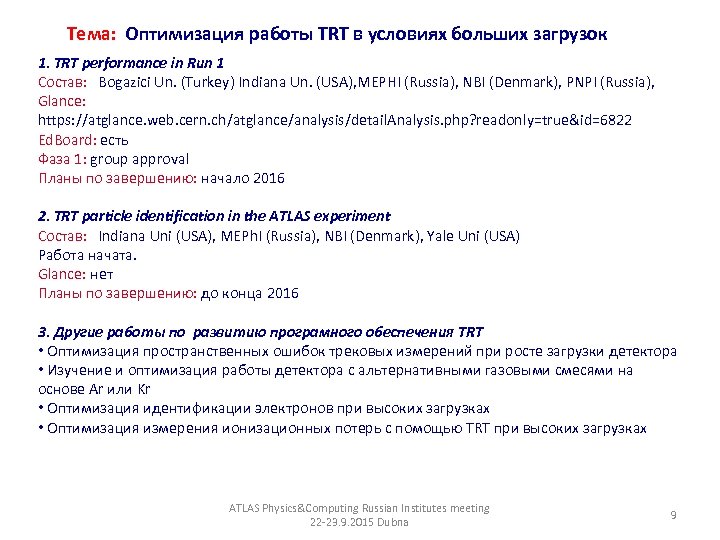 Тема: Оптимизация работы TRT в условиях больших загрузок

1. TRT performance in Run 1
Состав: Bogazici Un. (Turkey) Indiana Un. (USA),MEPHI (Russia), NBI (Denmark), PNPI (Russia),
Glance:
https://atglance.web.cern.ch/atglance/analysis/detailAnalysis.php?readonly=true&id=6822
EdBoard: есть
Фаза 1: group approval
Планы по завершению: начало 2016

2. TRT particle identification in the ATLAS experiment
Состав: Indiana Uni (USA), MEPhI (Russia), NBI (Denmark), Yale Uni (USA)
Работа начата.
Glance: нет
Планы по завершению: до конца 2016

3. Другие работы по развитию програмного обеспечения TRT
• Оптимизация пространственных ошибок трековых измерений при росте загрузки детектора
• Изучение и оптимизация работы детектора с альтернативными газовыми смесями на основе Ar или Kr
• Оптимизация идентификации электронов при высоких загрузках
• Оптимизация измерения ионизационных потерь с помощью TRT при высоких загрузках

ATLAS Physics&Computing Russian Institutes meeting
22-23.9.2015 Dubna

9